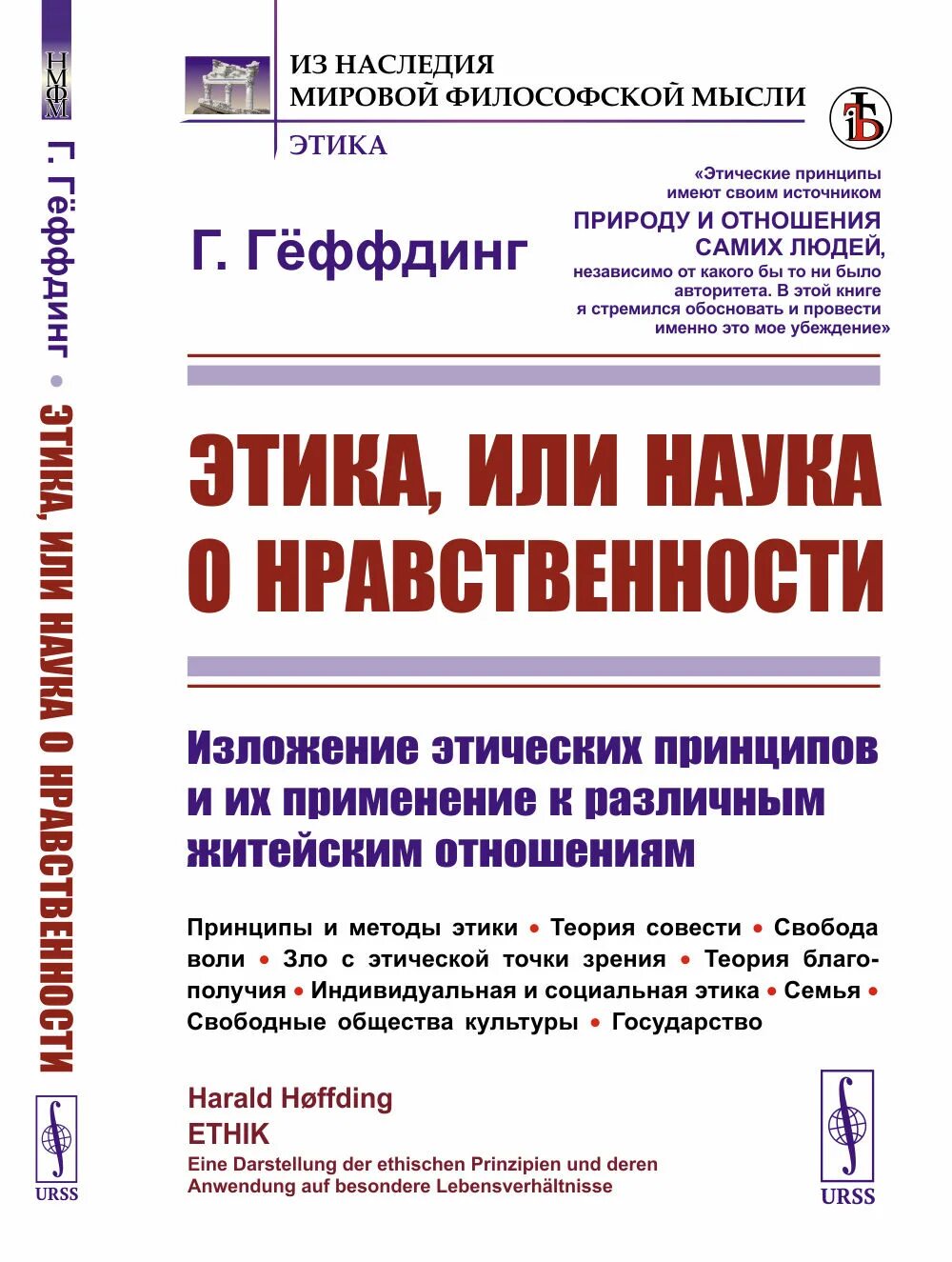 НМФМ

Г. Гёффдинг • ЭТИКА, ИЛИ НАУКА О НРАВСТВЕННОСТИ

URSS

ИЗ НАСЛЕДИЯ МИРОВОЙ ФИЛОСОФСКОЙ МЫСЛИ

ЭТИКА

Г. Гёффдинг

«Этические принципы имеют своим источником ПРИРОДУ И ОТНОШЕНИЯ САМИХ ЛЮДЕЙ, независимо от какого бы то ни было авторитета. В этой книге я стремился обосновать и провести именно это мое убеждение»

ЭТИКА, ИЛИ НАУКА О НРАВСТВЕННОСТИ

Изложение этических принципов и их применение к различным житейским отношениям

Принципы и методы этики • Теория совести • Свобода воли • Зло с этической точки зрения • Теория благополучия • Индивидуальная и социальная этика • Семья • Свободные общества культуры • Государство

Harald Høffding
ETHIK
Eine Darstellung der ethischen Prinzipien und deren Anwendung auf besondere Lebensverhältnisse

URSS